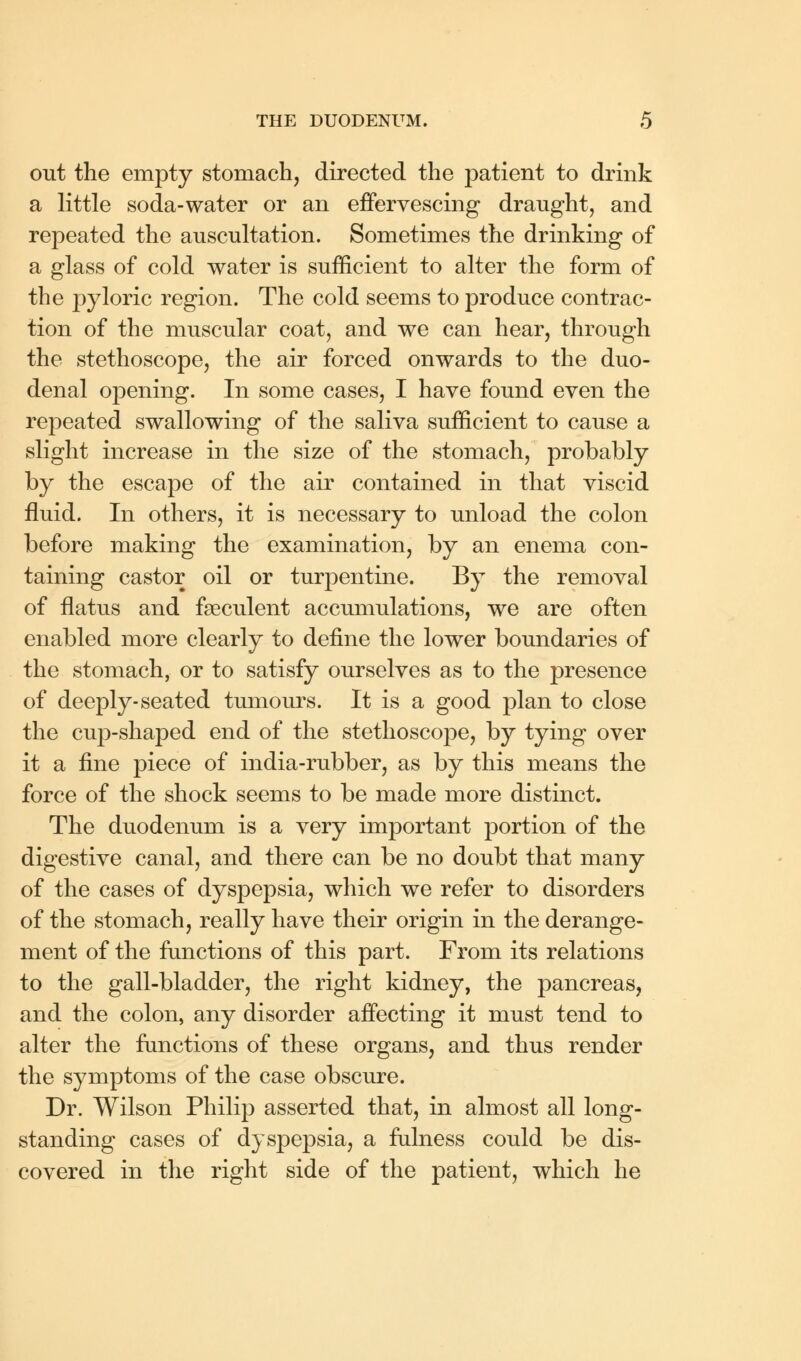 THE DUODENUM. 5

out the empty stomach, directed the patient to drink a little soda-water or an effervescing draught, and repeated the auscultation. Sometimes the drinking of a glass of cold water is sufficient to alter the form of the pyloric region. The cold seems to produce contraction of the muscular coat, and we can hear, through the stethoscope, the air forced onwards to the duodenal opening. In some cases, I have found even the repeated swallowing of the saliva sufficient to cause a slight increase in the size of the stomach, probably by the escape of the air contained in that viscid fluid. In others, it is necessary to unload the colon before making the examination, by an enema containing castor oil or turpentine. By the removal of flatus and fæculent accumulations, we are often enabled more clearly to define the lower boundaries of the stomach, or to satisfy ourselves as to the presence of deeply-seated tumours. It is a good plan to close the cup-shaped end of the stethoscope, by tying over it a fine piece of india-rubber, as by this means the force of the shock seems to be made more distinct.

The duodenum is a very important portion of the digestive canal, and there can be no doubt that many of the cases of dyspepsia, which we refer to disorders of the stomach, really have their origin in the derangement of the functions of this part. From its relations to the gall-bladder, the right kidney, the pancreas, and the colon, any disorder affecting it must tend to alter the functions of these organs, and thus render the symptoms of the case obscure.

Dr. Wilson Philip asserted that, in almost all long-standing cases of dyspepsia, a fulness could be discovered in the right side of the patient, which he